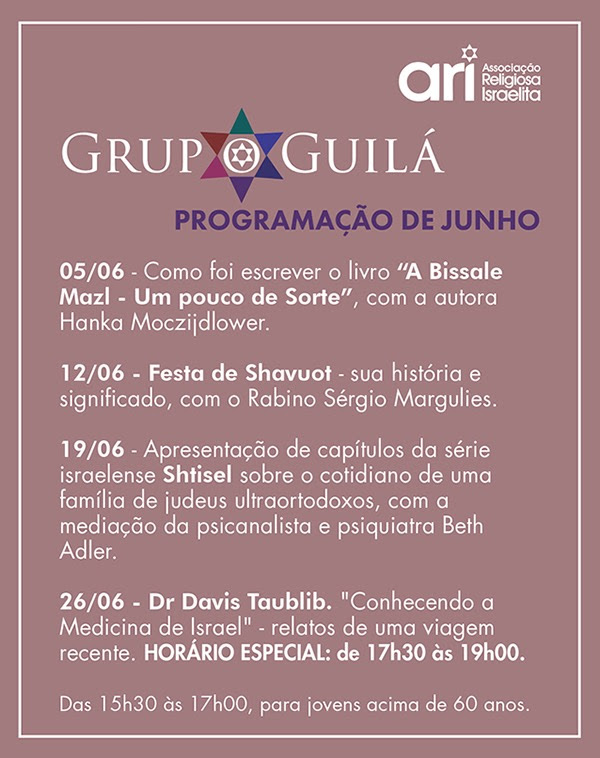 ari Associação Religiosa Israelita

GRUPO GUILÁ

PROGRAMAÇÃO DE JUNHO

05/06 - Como foi escrever o livro "A Bissale Mazl - Um pouco de Sorte", com a autora Hanka Moczijdlower.

12/06 - Festa de Shavuot - sua história e significado, com o Rabino Sérgio Margulies.

19/06 - Apresentação de capítulos da série israelense Shtisel sobre o cotidiano de uma família de judeus ultraortodoxos, com a mediação da psicanalista e psiquiatra Beth Adler.

26/06 - Dr Davis Taublib. "Conhecendo a Medicina de Israel" - relatos de uma viagem recente. HORÁRIO ESPECIAL: de 17h30 às 19h00.

Das 15h30 às 17h00, para jovens acima de 60 anos.